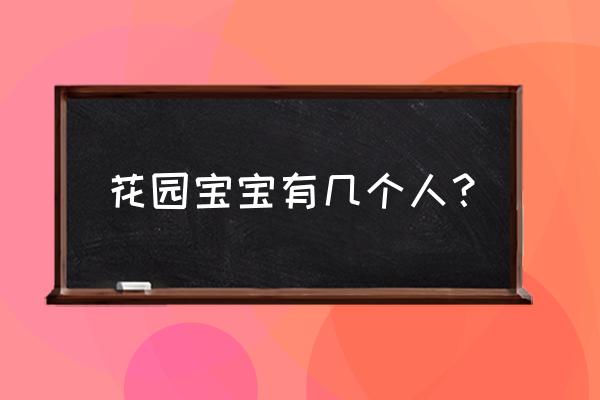 花园宝宝有几个人？